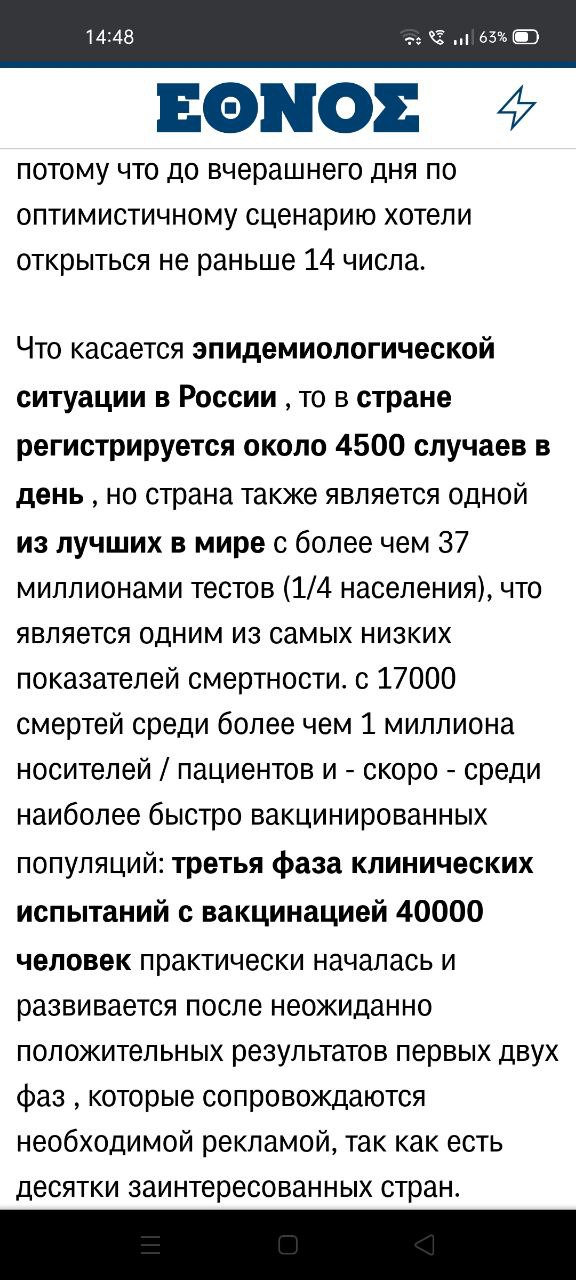 14:48

63%

ΕΘΝΟΣ

потому что до вчерашнего дня по оптимистичному сценарию хотели открыться не раньше 14 числа.

Что касается эпидемиологической ситуации в России , то в стране регистрируется около 4500 случаев в день , но страна также является одной из лучших в мире с более чем 37 миллионами тестов (1/4 населения), что является одним из самых низких показателей смертности. с 17000 смертей среди более чем 1 миллиона носителей / пациентов и - скоро - среди наиболее быстро вакцинированных популяций: третья фаза клинических испытаний с вакцинацией 40000 человек практически началась и развивается после неожиданно положительных результатов первых двух фаз , которые сопровождаются необходимой рекламой, так как есть десятки заинтересованных стран.